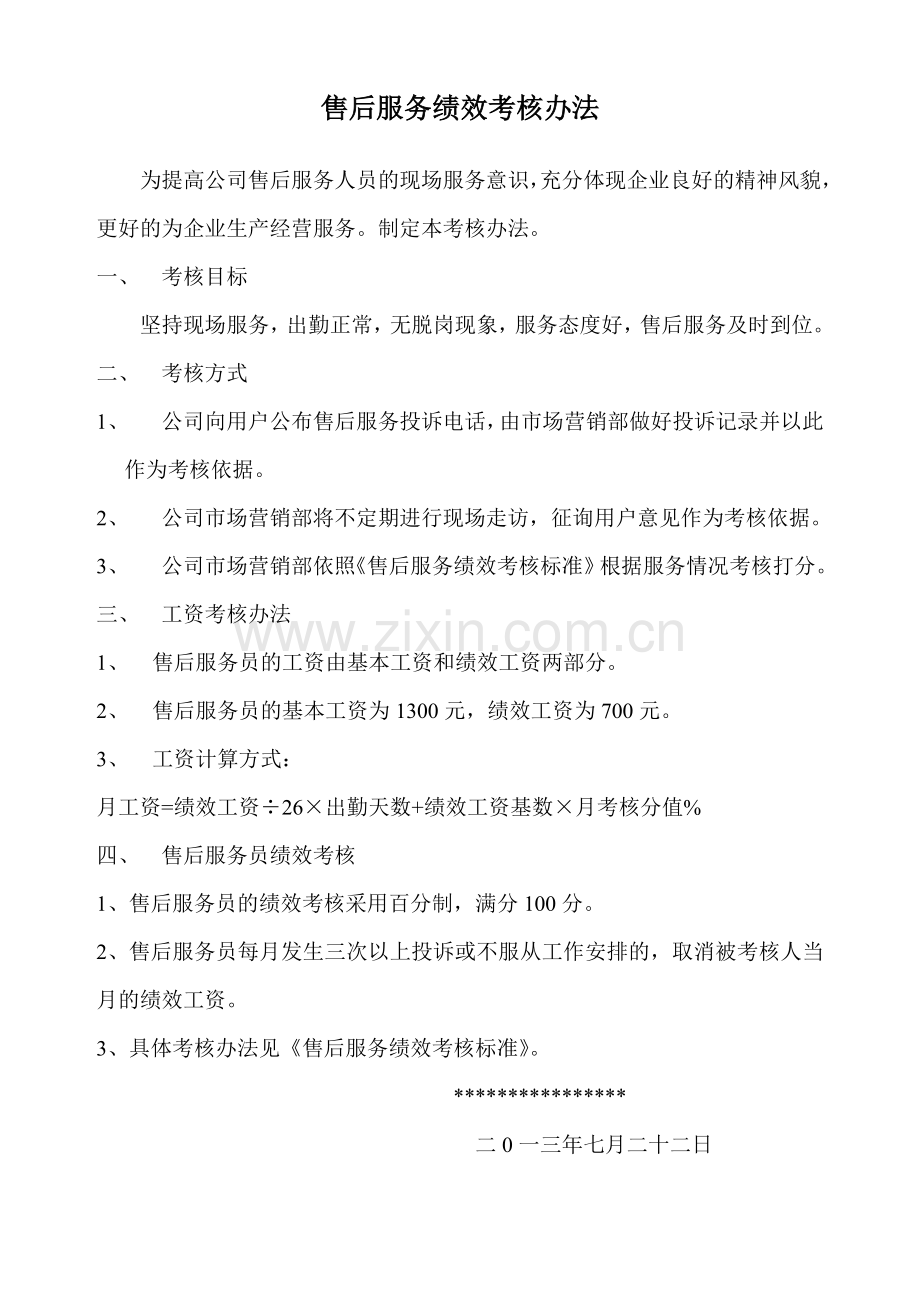 售后服务绩效考核办法

为提高公司售后服务人员的现场服务意识，充分体现企业良好的精神风貌，更好的为企业生产经营服务。制定本考核办法。

一、 考核目标

坚持现场服务，出勤正常，无脱岗现象，服务态度好，售后服务及时到位。

二、 考核方式

1、 公司向用户公布售后服务投诉电话，由市场营销部做好投诉记录并以此作为考核依据。

2、 公司市场营销部将不定期进行现场走访，征询用户意见作为考核依据。

3、 公司市场营销部依照《售后服务绩效考核标准》根据服务情况考核打分。

三、 工资考核办法

1、 售后服务员的工资由基本工资和绩效工资两部分。

2、 售后服务员的基本工资为1300元，绩效工资为700元。

3、 工资计算方式：

月工资=绩效工资÷26×出勤天数+绩效工资基数×月考核分值%

四、 售后服务员绩效考核

1、售后服务员的绩效考核采用百分制，满分100分。

2、售后服务员每月发生三次以上投诉或不服从工作安排的，取消被考核人当月的绩效工资。

3、具体考核办法见《售后服务绩效考核标准》。

****************

二0一三年七月二十二日

www.zixin.com.cn